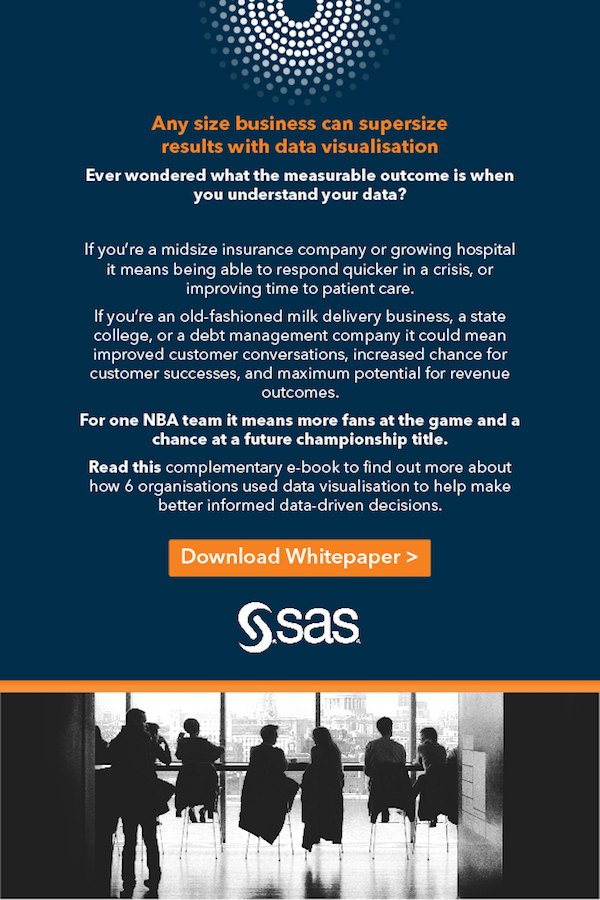 Any size business can supersize results with data visualisation

Ever wondered what the measurable outcome is when you understand your data?

If you're a midsize insurance company or growing hospital it means being able to respond quicker in a crisis, or improving time to patient care.

If you're an old-fashioned milk delivery business, a state college, or a debt management company it could mean improved customer conversations, increased chance for customer successes, and maximum potential for revenue outcomes.

For one NBA team it means more fans at the game and a chance at a future championship title.

Read this complementary e-book to find out more about how 6 organisations used data visualisation to help make better informed data-driven decisions.

Download Whitepaper >

sas